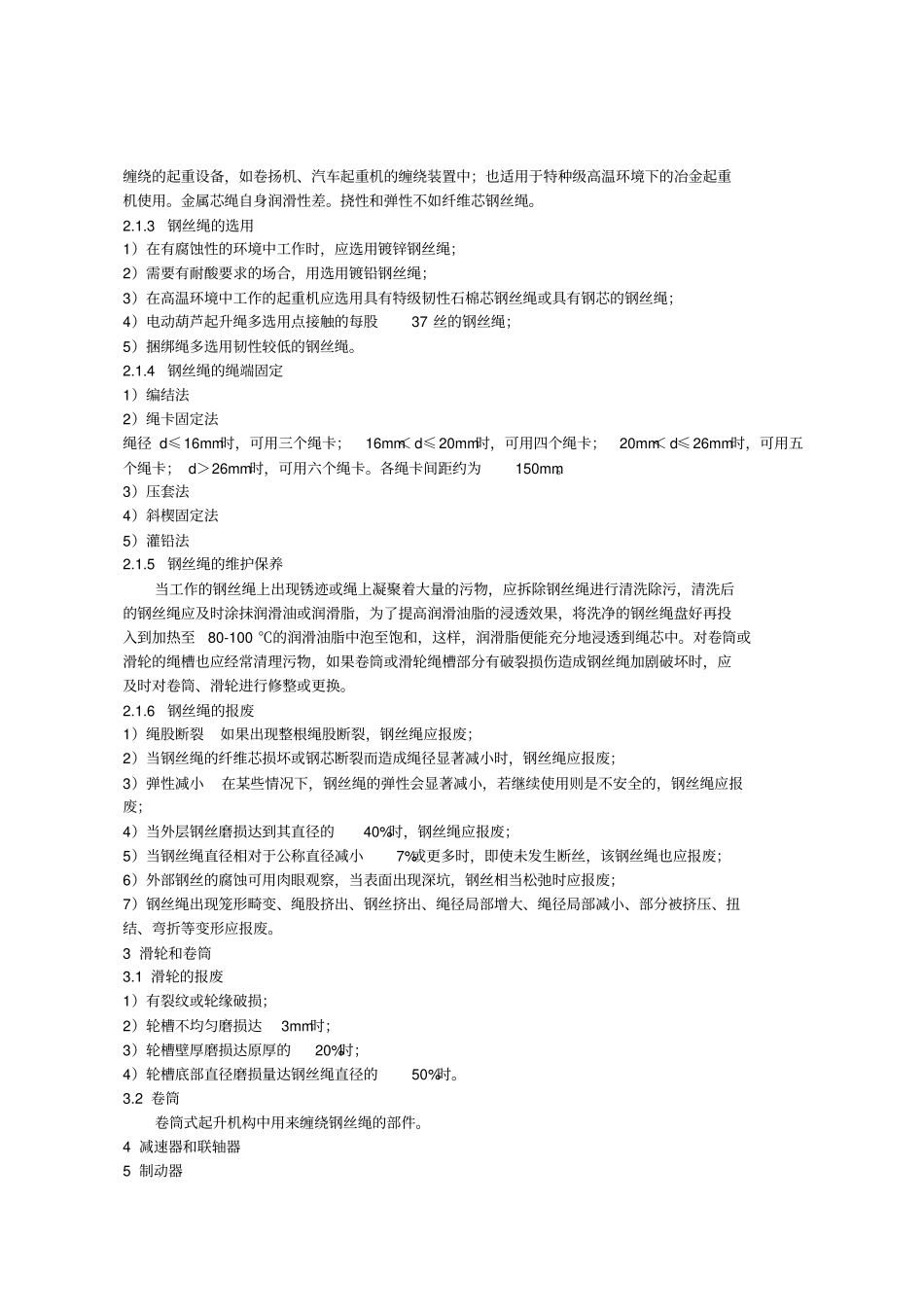 缠绕的起重设备，如卷扬机、汽车起重机的缠绕装置中；也适用于特种级高温环境下的冶金起重机使用。金属芯绳自身润滑性差。挠性和弹性不如纤维芯钢丝绳。

2.1.3 钢丝绳的选用

1）在有腐蚀性的环境中工作时，应选用镀锌钢丝绳；

2）需要有耐酸要求的场合，用选用镀铅钢丝绳；

3）在高温环境中工作的起重机应选用具有特级韧性石棉芯钢丝绳或具有钢芯的钢丝绳；

4）电动葫芦起升绳多选用点接触的每股 37 丝的钢丝绳；

5）捆绑绳多选用韧性较低的钢丝绳。

2.1.4 钢丝绳的绳端固定

1）编结法

2）绳卡固定法

绳径 d≤16mm时，可用三个绳卡； 16mm< d≤20mm时，可用四个绳卡； 20mm< d≤26mm时，可用五个绳卡； d>26mm时，可用六个绳卡。各绳卡间距约为 150mm。

3）压套法

4）斜楔固定法

5）灌铅法

2.1.5 钢丝绳的维护保养

当工作的钢丝绳上出现锈迹或绳上凝聚着大量的污物，应拆除钢丝绳进行清洗除污，清洗后的钢丝绳应及时涂抹润滑油或润滑脂，为了提高润滑油脂的浸透效果，将洗净的钢丝绳盘好再投入到加热至 80-100 ℃的润滑油脂中泡至饱和，这样，润滑脂便能充分地浸透到绳芯中。对卷筒或滑轮的绳槽也应经常清理污物，如果卷筒或滑轮绳槽部分有破裂损伤造成钢丝绳加剧破坏时，应及时对卷筒、滑轮进行修整或更换。

2.1.6 钢丝绳的报废

1）绳股断裂 如果出现整根绳股断裂，钢丝绳应报废；

2）当钢丝绳的纤维芯损坏或钢芯断裂而造成绳径显著减小时，钢丝绳应报废；

3）弹性减小 在某些情况下，钢丝绳的弹性会显著减小，若继续使用则是不安全的，钢丝绳应报废；

4）当外层钢丝磨损达到其直径的 40%时，钢丝绳应报废；

5）当钢丝绳直径相对于公称直径减小 7%或更多时，即使未发生断丝，该钢丝绳也应报废；

6）外部钢丝的腐蚀可用肉眼观察，当表面出现深坑，钢丝相当松弛时应报废；

7）钢丝绳出现笼形畸变、绳股挤出、钢丝挤出、绳径局部增大、绳径局部减小、部分被挤压、扭结、弯折等变形应报废。

3 滑轮和卷筒

3.1 滑轮的报废

1）有裂纹或轮缘破损；

2）轮槽不均匀磨损达 3mm时；

3）轮槽壁厚磨损达原厚的 20%时；

4）轮槽底部直径磨损量达钢丝绳直径的 50%时。

3.2 卷筒

卷筒式起升机构中用来缠绕钢丝绳的部件。

4 减速器和联轴器

5 制动器